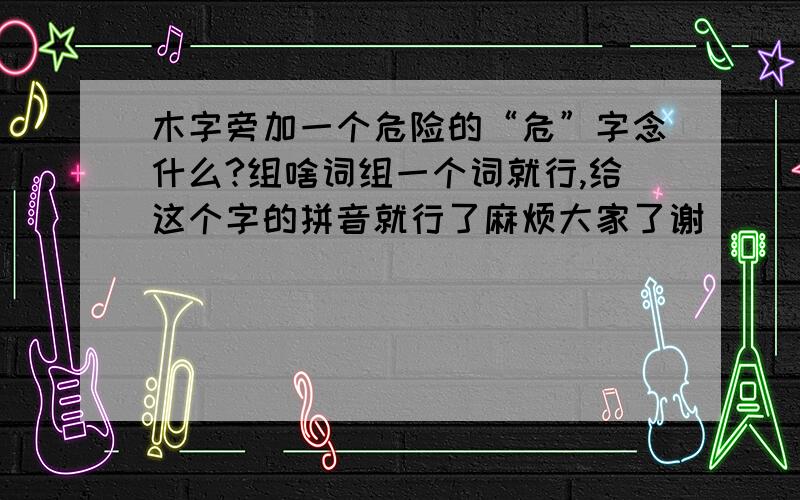 木字旁加一个危险的“危”字念什么?组啥词组一个词就行,给这个字的拼音就行了麻烦大家了谢